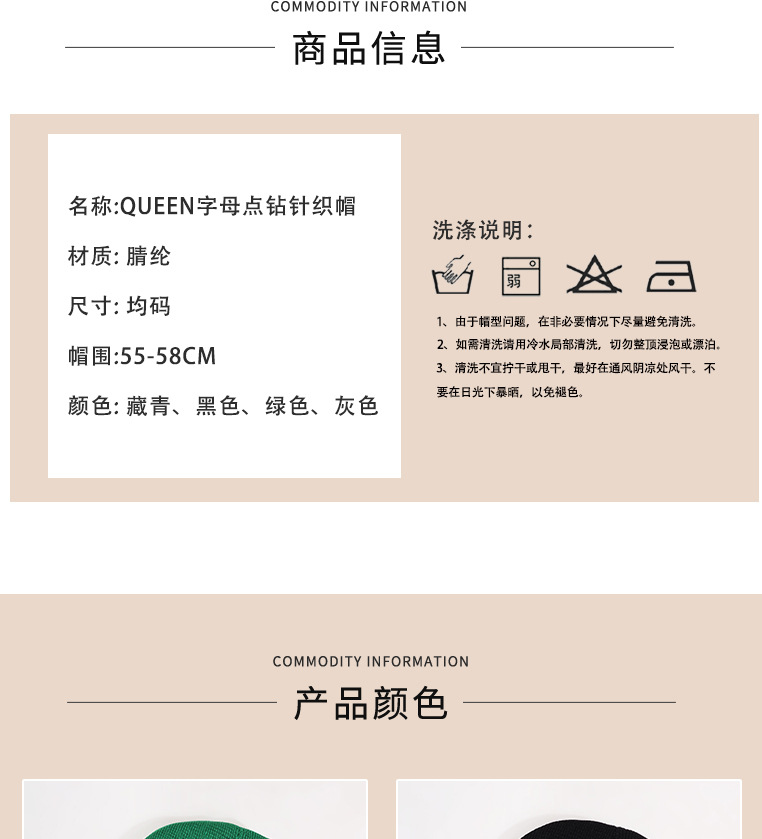 COMMODITY INFORMATION

商品信息

名称:QUEEN字母点钻针织帽

材质:腈纶

尺寸:均码

帽围:55-58CM

颜色:藏青、黑色、绿色、灰色

洗涤说明:

弱

1、由于帽型问题,在非必要情况下尽量避免清洗。

2、如需清洗请用冷水局部清洗,切勿整顶浸泡或漂泊。

3、清洗不宜拧干或甩干,最好在通风阴凉处风干。不要在日光下暴晒,以免褪色。

COMMODITY INFORMATION

产品颜色